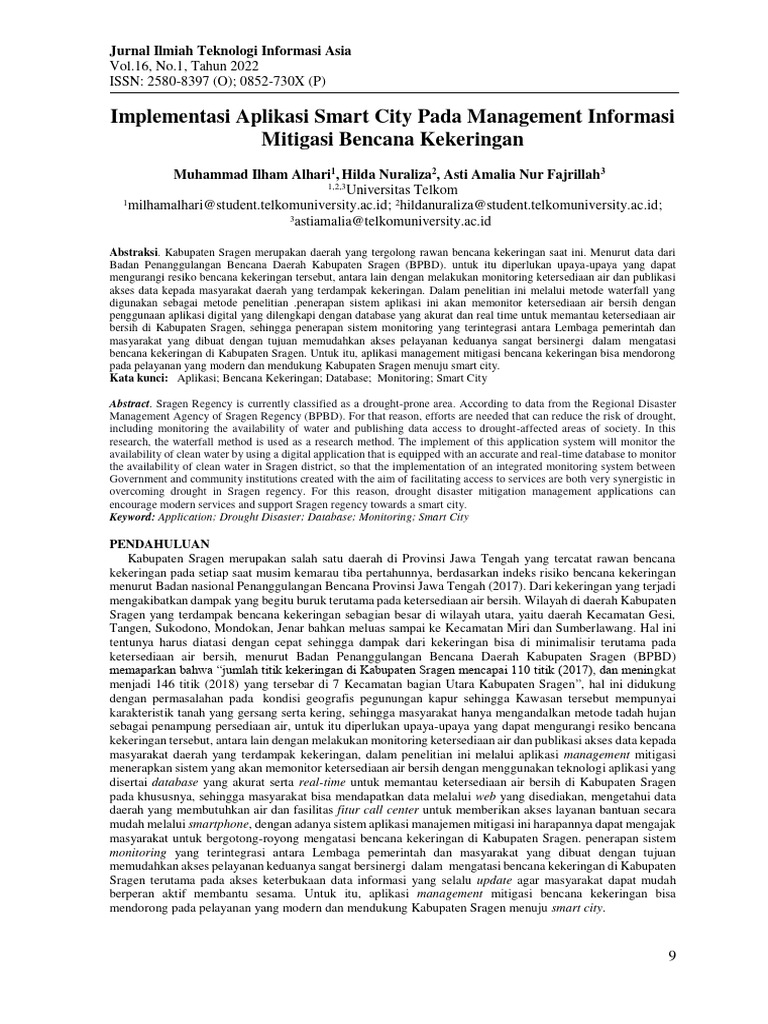 Jurnal Ilmiah Teknologi Informasi Asia
Vol.16, No.1, Tahun 2022
ISSN: 2580-8397 (O); 0852-730X (P)

Implementasi Aplikasi Smart City Pada Management Informasi Mitigasi Bencana Kekeringan

Muhammad Ilham Alhari$^1$, Hilda Nuraliza$^2$, Asti Amalia Nur Fajrillah$^3$
$^{1,2,3}$Universitas Telkom
$^1$milhamalhari@student.telkomuniversity.ac.id; $^2$hildanuraliza@student.telkomuniversity.ac.id;
$^3$astiamalia@telkomuniversity.ac.id

Abstraksi. Kabupaten Sragen merupakan daerah yang tergolong rawan bencana kekeringan saat ini. Menurut data dari Badan Penanggulangan Bencana Daerah Kabupaten Sragen (BPBD). untuk itu diperlukan upaya-upaya yang dapat mengurangi resiko bencana kekeringan tersebut, antara lain dengan melakukan monitoring ketersediaan air dan publikasi akses data kepada masyarakat daerah yang terdampak kekeringan. Dalam penelitian ini melalui metode waterfall yang digunakan sebagai metode penelitian .penerapan sistem aplikasi ini akan memonitor ketersediaan air bersih dengan penggunaan aplikasi digital yang dilengkapi dengan database yang akurat dan real time untuk memantau ketersediaan air bersih di Kabupaten Sragen, sehingga penerapan sistem monitoring yang terintegrasi antara Lembaga pemerintah dan masyarakat yang dibuat dengan tujuan memudahkan akses pelayanan keduanya sangat bersinergi dalam mengatasi bencana kekeringan di Kabupaten Sragen. Untuk itu, aplikasi management mitigasi bencana kekeringan bisa mendorong pada pelayanan yang modern dan mendukung Kabupaten Sragen menuju smart city.
Kata kunci: Aplikasi; Bencana Kekeringan; Database; Monitoring; Smart City

Abstract. Sragen Regency is currently classified as a drought-prone area. According to data from the Regional Disaster Management Agency of Sragen Regency (BPBD). For that reason, efforts are needed that can reduce the risk of drought, including monitoring the availability of water and publishing data access to drought-affected areas of society. In this research, the waterfall method is used as a research method. The implement of this application system will monitor the availability of clean water by using a digital application that is equipped with an accurate and real-time database to monitor the availability of clean water in Sragen district, so that the implementation of an integrated monitoring system between Government and community institutions created with the aim of facilitating access to services are both very synergistic in overcoming drought in Sragen regency. For this reason, drought disaster mitigation management applications can encourage modern services and support Sragen regency towards a smart city.
Keyword: Application; Drought Disaster; Database; Monitoring; Smart City

PENDAHULUAN
Kabupaten Sragen merupakan salah satu daerah di Provinsi Jawa Tengah yang tercatat rawan bencana kekeringan pada setiap saat musim kemarau tiba pertahunnya, berdasarkan indeks risiko bencana kekeringan menurut Badan nasional Penanggulangan Bencana Provinsi Jawa Tengah (2017). Dari kekeringan yang terjadi mengakibatkan dampak yang begitu buruk terutama pada ketersediaan air bersih. Wilayah di daerah Kabupaten Sragen yang terdampak bencana kekeringan sebagian besar di wilayah utara, yaitu daerah Kecamatan Gesi, Tangen, Sukodono, Mondokan, Jenar bahkan meluas sampai ke Kecamatan Miri dan Sumberlawang. Hal ini tentunya harus diatasi dengan cepat sehingga dampak dari kekeringan bisa di minimalisir terutama pada ketersediaan air bersih, menurut Badan Penanggulangan Bencana Daerah Kabupaten Sragen (BPBD) memaparkan bahwa "jumlah titik kekeringan di Kabupaten Sragen mencapai 110 titik (2017), dan meningkat menjadi 146 titik (2018) yang tersebar di 7 Kecamatan bagian Utara Kabupaten Sragen", hal ini didukung dengan permasalahan pada kondisi geografis pegunungan kapur sehingga Kawasan tersebut mempunyai karakteristik tanah yang gersang serta kering, sehingga masyarakat hanya mengandalkan metode tadah hujan sebagai penampung persediaan air, untuk itu diperlukan upaya-upaya yang dapat mengurangi resiko bencana kekeringan tersebut, antara lain dengan melakukan monitoring ketersediaan air dan publikasi akses data kepada masyarakat daerah yang terdampak kekeringan, dalam penelitian ini melalui aplikasi management mitigasi menerapkan sistem yang akan memonitor ketersediaan air bersih dengan menggunakan teknologi aplikasi yang disertai database yang akurat serta real-time untuk memantau ketersediaan air bersih di Kabupaten Sragen pada khususnya, sehingga masyarakat bisa mendapatkan data melalui web yang disediakan, mengetahui data daerah yang membutuhkan air dan fasilitas fitur call center untuk memberikan akses layanan bantuan secara mudah melalui smartphone, dengan adanya sistem aplikasi manajemen mitigasi ini harapannya dapat mengajak masyarakat untuk bergotong-royong mengatasi bencana kekeringan di Kabupaten Sragen. penerapan sistem monitoring yang terintegrasi antara Lembaga pemerintah dan masyarakat yang dibuat dengan tujuan memudahkan akses pelayanan keduanya sangat bersinergi dalam mengatasi bencana kekeringan di Kabupaten Sragen terutama pada akses keterbukaan data informasi yang selalu update agar masyarakat dapat mudah berperan aktif membantu sesama. Untuk itu, aplikasi management mitigasi bencana kekeringan bisa mendorong pada pelayanan yang modern dan mendukung Kabupaten Sragen menuju smart city.

9